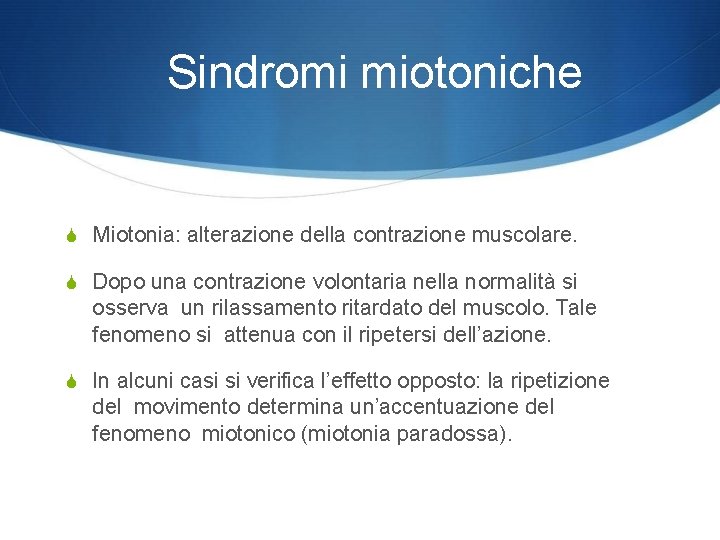 Sindromi miotoniche

Miotonia: alterazione della contrazione muscolare.

Dopo una contrazione volontaria nella normalità si osserva un rilassamento ritardato del muscolo. Tale fenomeno si attenua con il ripetersi dell'azione.

In alcuni casi si verifica l'effetto opposto: la ripetizione del movimento determina un'accentuazione del fenomeno miotonico (miotonia paradossa).